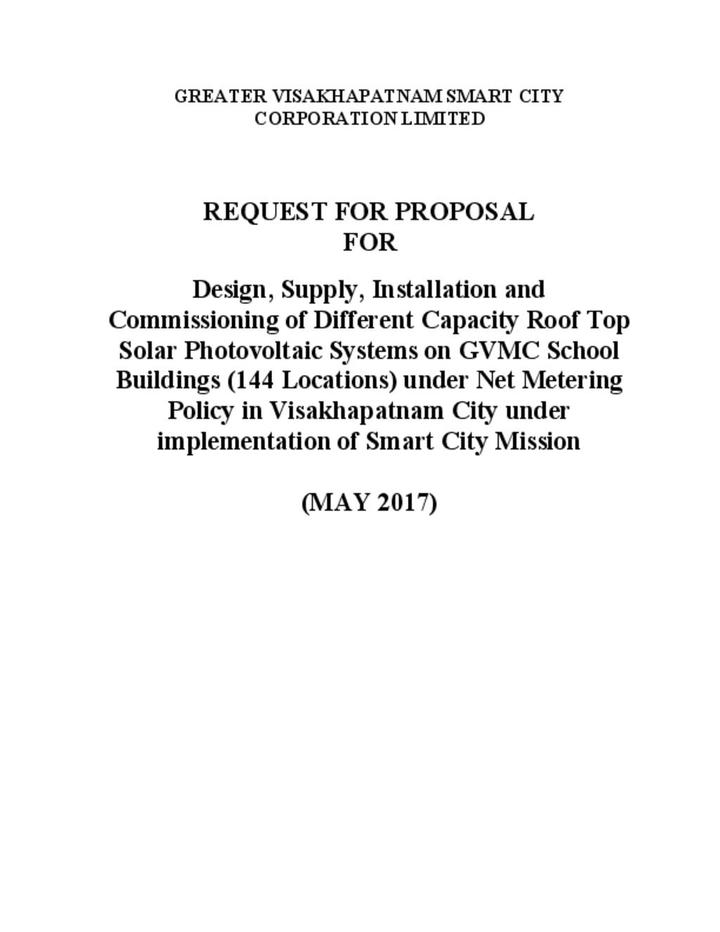 GREATER VISAKHAPATNAM SMART CITY CORPORATION LIMITED

REQUEST FOR PROPOSAL
FOR

Design, Supply, Installation and Commissioning of Different Capacity Roof Top Solar Photovoltaic Systems on GVMC School Buildings (144 Locations) under Net Metering Policy in Visakhapatnam City under implementation of Smart City Mission

(MAY 2017)